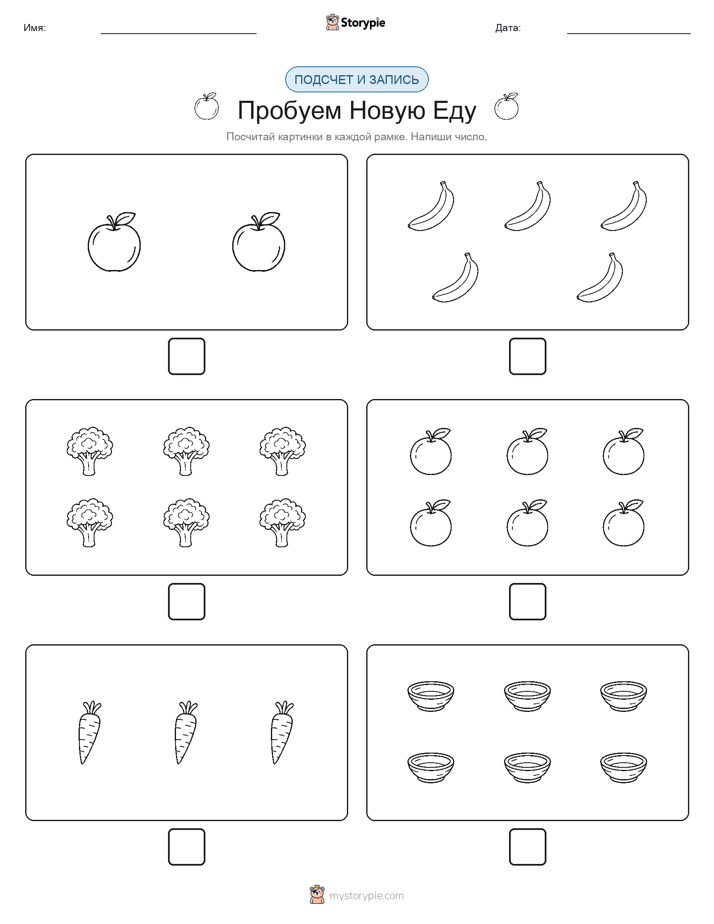 Имя:

Storypie

Дата:

ПОДСЧЕТ И ЗАПИСЬ

Пробуем Новую Еду

Посчитай картинки в каждой рамке. Напиши число.

mystorypie.com